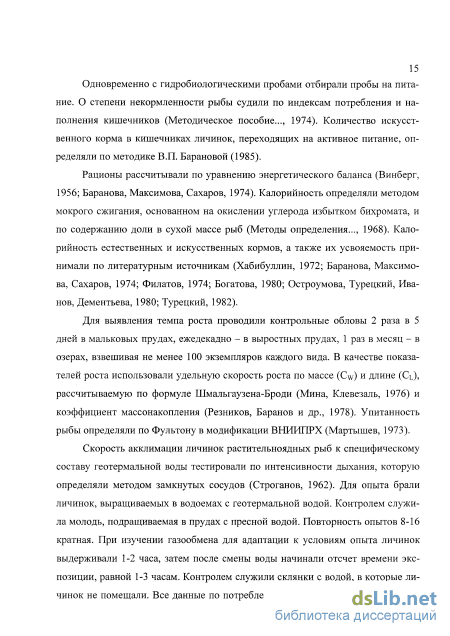 15

Одновременно с гидробиологическими пробами отбирали пробы на питание. О степени некормленности рыбы судили по индексам потребления и наполнения кишечников (Методическое пособие..., 1974). Количество искусственного корма в кишечниках личинок, переходящих на активное питание, определяли по методике В.П. Барановой (1985).

Рационы рассчитывали по уравнению энергетического баланса (Винберг, 1956; Баранова, Максимова, Сахаров, 1974). Калорийность определяли методом мокрого сжигания, основанном на окислении углерода избытком бихромата, и по содержанию доли в сухой массе рыб (Методы определения..., 1968). Калорийность естественных и искусственных кормов, а также их усвояемость принимали по литературным источникам (Хабибуллин, 1972; Баранова, Максимова, Сахаров, 1974; Филатов, 1974; Богатова, 1980; Остроумова, Турецкий, Иванов, Дементьева, 1980; Турецкий, 1982).

Для выявления темпа роста проводили контрольные обловы 2 раза в 5 дней в мальковых прудах, ежедекадно – в выростных прудах, 1 раз в месяц – в озерах, взвешивая не менее 100 экземпляров каждого вида. В качестве показателей роста использовали удельную скорость роста по массе ($C_W$) и длине ($C_L$), рассчитываемую по формуле Шмальгаузена-Броди (Мина, Клевезаль, 1976) и коэффициент массонакопления (Резников, Баранов и др., 1978). Упитанность рыбы определяли по Фультону в модификации ВНИИПРХ (Мартышев, 1973).

Скорость акклимации личинок растительноядных рыб к специфическому составу геотермальной воды тестировали по интенсивности дыхания, которую определяли методом замкнутых сосудов (Строганов, 1962). Для опыта брали личинок, выращиваемых в водоемах с геотермальной водой. Контролем служила молодь, подращиваемая в прудах с пресной водой. Повторность опытов 8-16 кратная. При изучении газообмена для адаптации к условиям опыта личинок выдерживали 1-2 часа, затем после смены воды начинали отсчет времени экспозиции, равной 1-3 часам. Контролем служили склянки с водой, в которые личинок не помещали. Все данные по потребле

dsLib.net
библиотека диссертаций